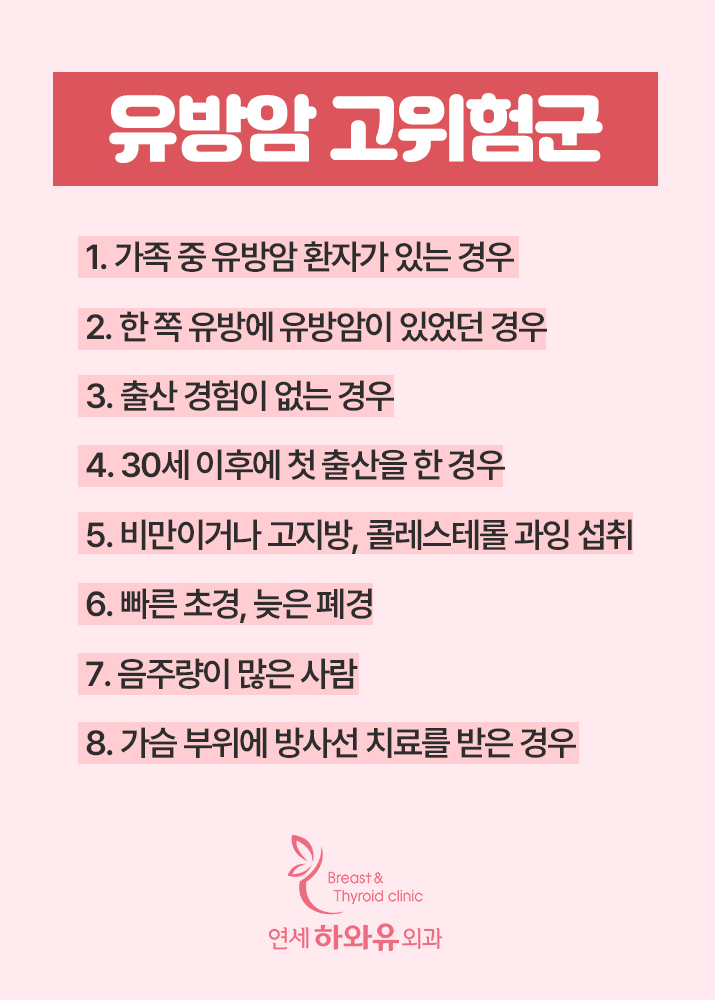 유방암 고위험군

1. 가족 중 유방암 환자가 있는 경우

2. 한 쪽 유방에 유방암이 있었던 경우

3. 출산 경험이 없는 경우

4. 30세 이후에 첫 출산을 한 경우

5. 비만이거나 고지방, 콜레스테롤 과잉 섭취

6. 빠른 초경, 늦은 폐경

7. 음주량이 많은 사람

8. 가슴 부위에 방사선 치료를 받은 경우

Breast &
Thyroid clinic
연세 하와유 외과